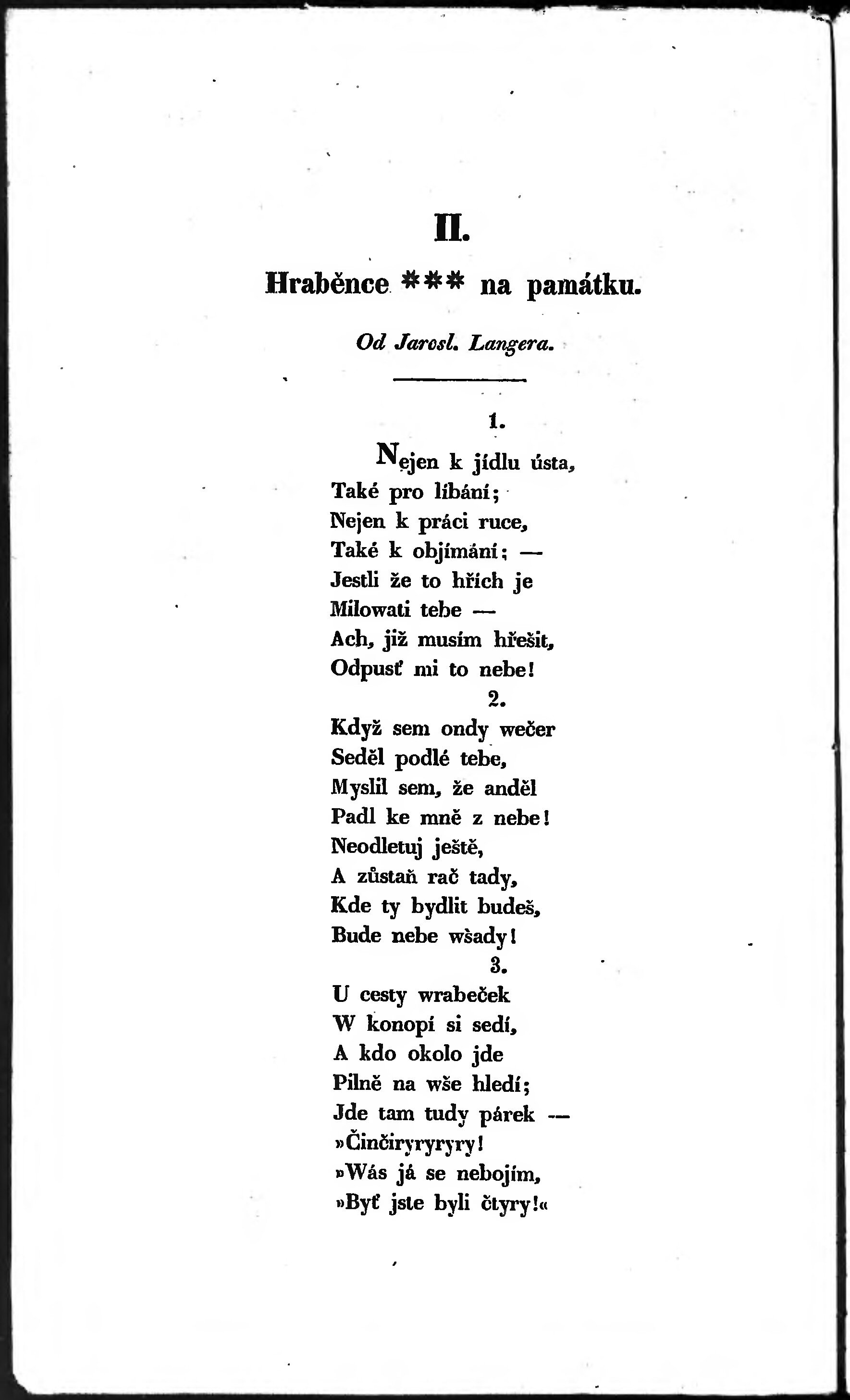 II.

Hraběnce *** na památku.

Od Jarosl. Langera.

1.

Nejen k jídlu ústa,
Také pro líbání;
Nejen k práci ruce,
Také k objímání; —
Jestli že to hřích je
Milowati tebe —
Ach, již musím hřešit,
Odpusť mi to nebe!

2.

Když sem ondy wečer
Seděl podlé tebe,
Myslil sem, že anděl
Padl ke mně z nebe!
Neodletuj ještě,
A zůstaň rač tady,
Kde ty bydlit budeš,
Bude nebe wšady!

3.

U cesty wrabeček
W konopí si sedí,
A kdo okolo jde
Pilně na wše hledí;
Jde tam tudy párek —
»Činčiryryryry!
»Wás já se nebojím,
»Byť jste byli čtyry!«